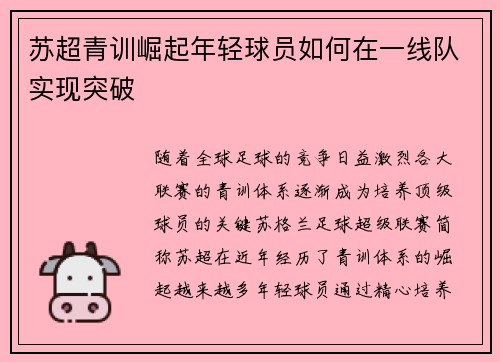 苏超青训崛起年轻球员如何在一线队实现突破

随着全球足球的竞争日益激烈各大联赛的青训体系逐渐成为培养顶级球员的关键苏格兰足球超级联赛简称苏超在近年经历了青训体系的崛起越来越多年轻球员通过精心培养